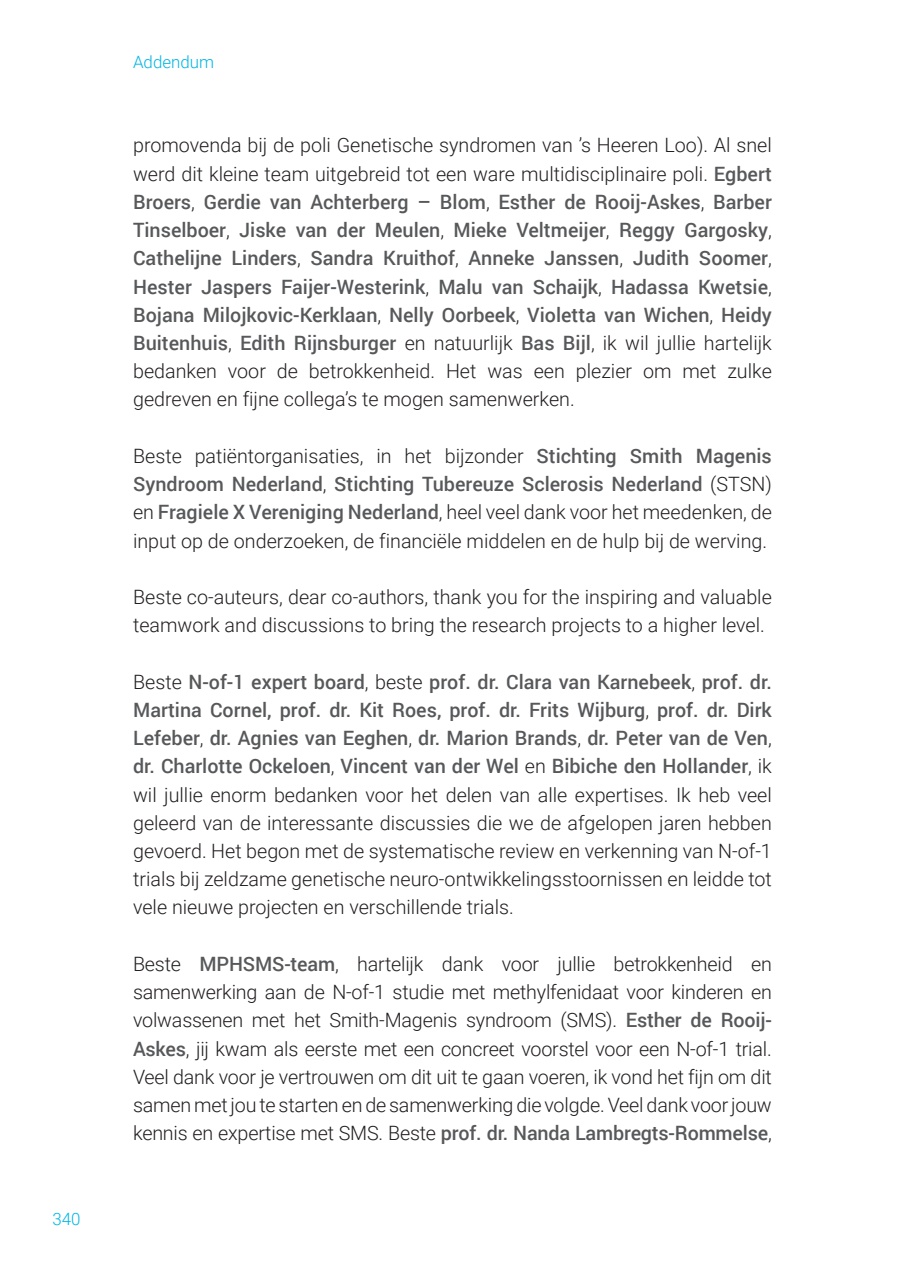 Addendum

promovenda bij de poli Genetische syndromen van 's Heeren Loo). Al snel werd dit kleine team uitgebreid tot een ware multidisciplinaire poli. Egbert Broers, Gerdie van Achterberg – Blom, Esther de Rooij-Askes, Barber Tinselboer, Jiske van der Meulen, Mieke Veltmeijer, Reggy Gargosky, Cathelijne Linders, Sandra Kruithof, Anneke Janssen, Judith Soomer, Hester Jaspers Faijer-Westerink, Malu van Schaijk, Hadassa Kwetsie, Bojana Milojkovic-Kerklaan, Nelly Oorbeek, Violetta van Wichen, Heidy Buitenhuis, Edith Rijnsburger en natuurlijk Bas Bijl, ik wil jullie hartelijk bedanken voor de betrokkenheid. Het was een plezier om met zulke gedreven en fijne collega's te mogen samenwerken.

Beste patiëntorganisaties, in het bijzonder Stichting Smith Magenis Syndroom Nederland, Stichting Tubereuze Sclerosis Nederland (STSN) en Fragiele X Vereniging Nederland, heel veel dank voor het meedenken, de input op de onderzoeken, de financiële middelen en de hulp bij de werving.

Beste co-auteurs, dear co-authors, thank you for the inspiring and valuable teamwork and discussions to bring the research projects to a higher level.

Beste N-of-1 expert board, beste prof. dr. Clara van Karnebeek, prof. dr. Martina Cornel, prof. dr. Kit Roes, prof. dr. Frits Wijburg, prof. dr. Dirk Lefeber, dr. Agnies van Eeghen, dr. Marion Brands, dr. Peter van de Ven, dr. Charlotte Ockeloen, Vincent van der Wel en Bibiche den Hollander, ik wil jullie enorm bedanken voor het delen van alle expertises. Ik heb veel geleerd van de interessante discussies die we de afgelopen jaren hebben gevoerd. Het begon met de systematische review en verkenning van N-of-1 trials bij zeldzame genetische neuro-ontwikkelingsstoornissen en leidde tot vele nieuwe projecten en verschillende trials.

Beste MPHSMS-team, hartelijk dank voor jullie betrokkenheid en samenwerking aan de N-of-1 studie met methylfenidaat voor kinderen en volwassenen met het Smith-Magenis syndroom (SMS). Esther de Rooij-Askes, jij kwam als eerste met een concreet voorstel voor een N-of-1 trial. Veel dank voor je vertrouwen om dit uit te gaan voeren, ik vond het fijn om dit samen met jou te starten en de samenwerking die volgde. Veel dank voor jouw kennis en expertise met SMS. Beste prof. dr. Nanda Lambregts-Rommelse,

340